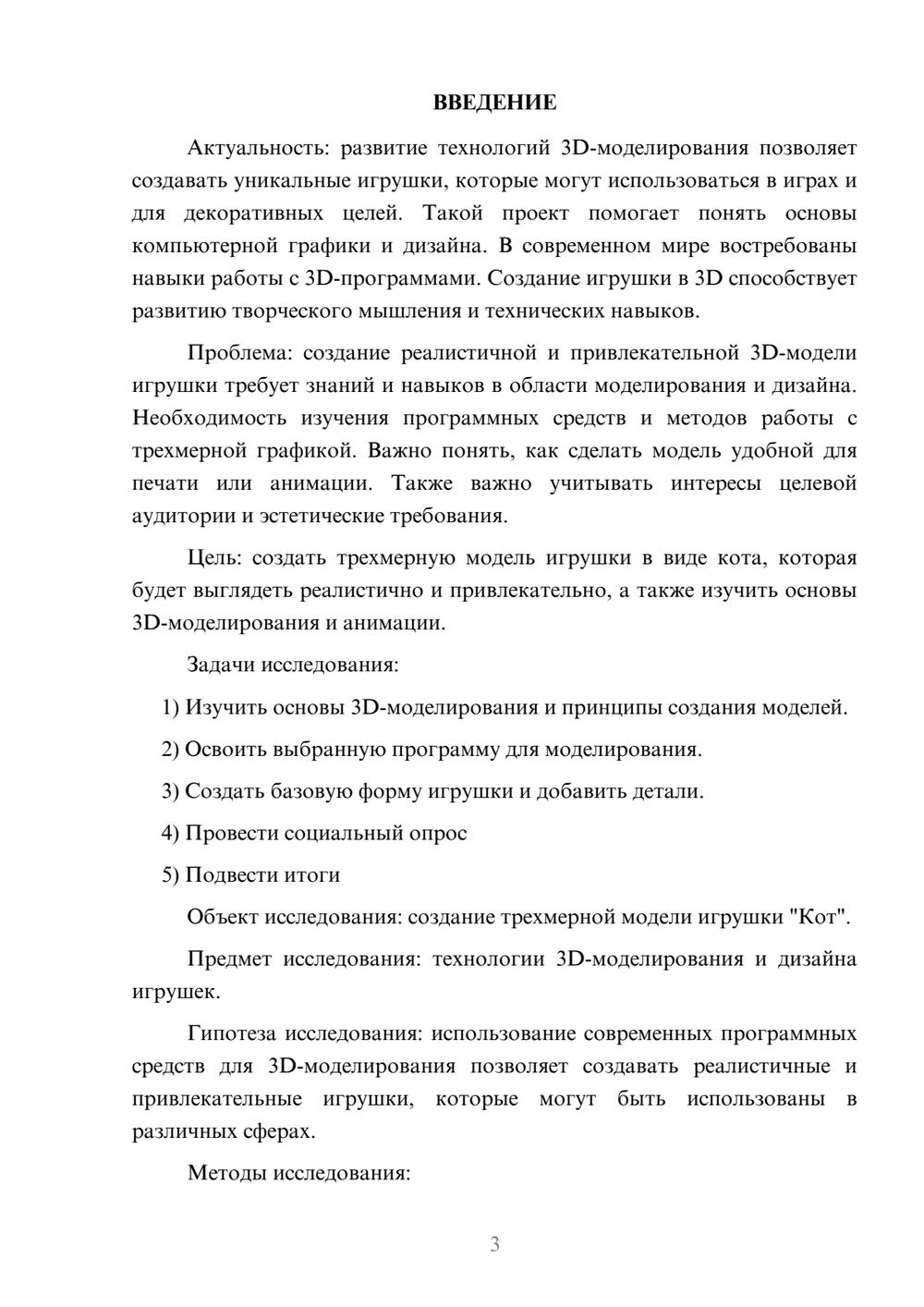 ВВЕДЕНИЕ

Актуальность: развитие технологий 3D-моделирования позволяет создавать уникальные игрушки, которые могут использоваться в играх и для декоративных целей. Такой проект помогает понять основы компьютерной графики и дизайна. В современном мире востребованы навыки работы с 3D-программами. Создание игрушки в 3D способствует развитию творческого мышления и технических навыков.

Проблема: создание реалистичной и привлекательной 3D-модели игрушки требует знаний и навыков в области моделирования и дизайна. Необходимость изучения программных средств и методов работы с трехмерной графикой. Важно понять, как сделать модель удобной для печати или анимации. Также важно учитывать интересы целевой аудитории и эстетические требования.

Цель: создать трехмерную модель игрушки в виде кота, которая будет выглядеть реалистично и привлекательно, а также изучить основы 3D-моделирования и анимации.

Задачи исследования:

1) Изучить основы 3D-моделирования и принципы создания моделей.

2) Освоить выбранную программу для моделирования.

3) Создать базовую форму игрушки и добавить детали.

4) Провести социальный опрос

5) Подвести итоги

Объект исследования: создание трехмерной модели игрушки "Кот".

Предмет исследования: технологии 3D-моделирования и дизайна игрушек.

Гипотеза исследования: использование современных программных средств для 3D-моделирования позволяет создавать реалистичные и привлекательные игрушки, которые могут быть использованы в различных сферах.

Методы исследования:

3